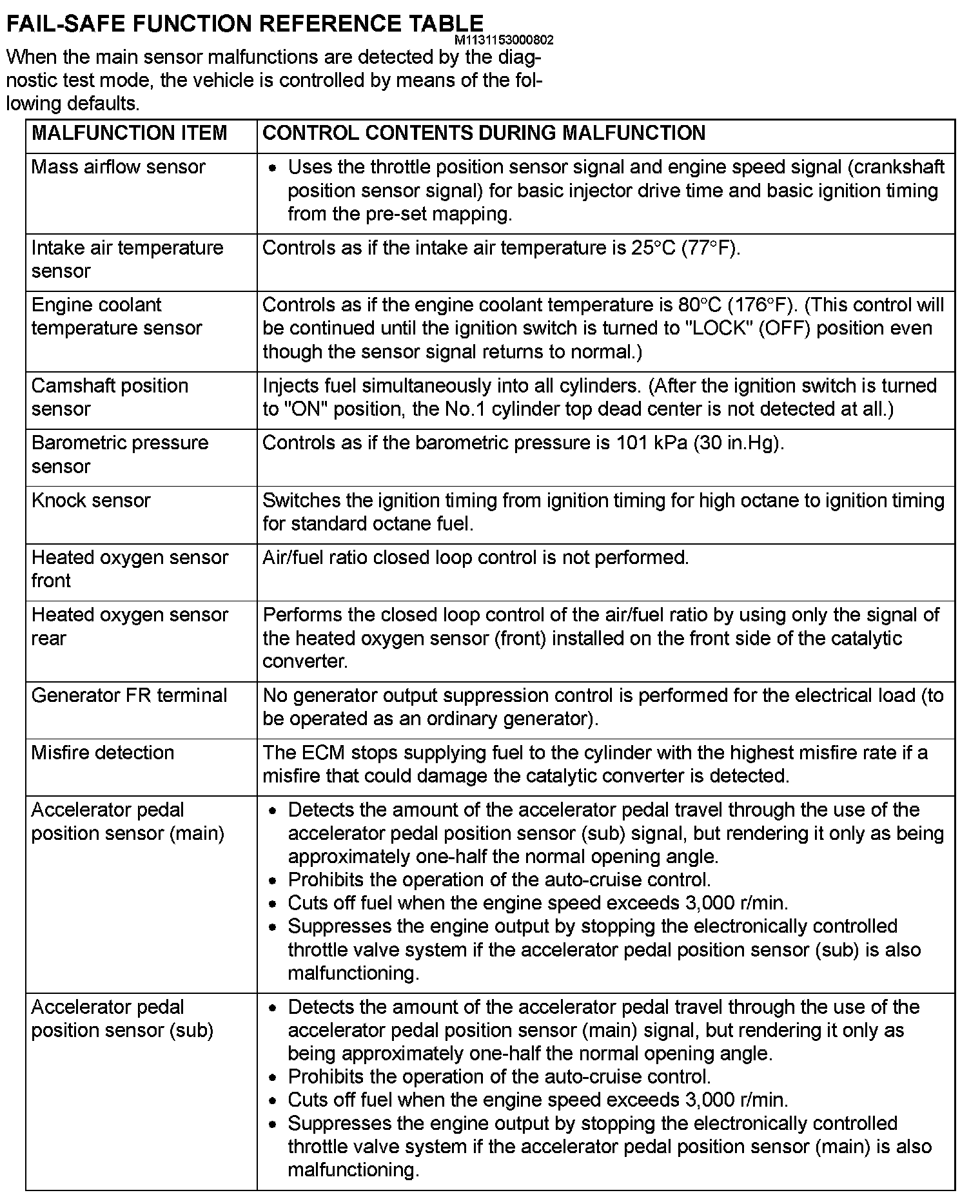 FAIL-SAFE FUNCTION REFERENCE TABLE
M1131153000802

When the main sensor malfunctions are detected by the diagnostic test mode, the vehicle is controlled by means of the following defaults.

| MALFUNCTION ITEM | CONTROL CONTENTS DURING MALFUNCTION |
|---|---|
| Mass airflow sensor | • Uses the throttle position sensor signal and engine speed signal (crankshaft position sensor signal) for basic injector drive time and basic ignition timing from the pre-set mapping. |
| Intake air temperature sensor | Controls as if the intake air temperature is 25°C (77°F). |
| Engine coolant temperature sensor | Controls as if the engine coolant temperature is 80°C (176°F). (This control will be continued until the ignition switch is turned to "LOCK" (OFF) position even though the sensor signal returns to normal.) |
| Camshaft position sensor | Injects fuel simultaneously into all cylinders. (After the ignition switch is turned to "ON" position, the No.1 cylinder top dead center is not detected at all.) |
| Barometric pressure sensor | Controls as if the barometric pressure is 101 kPa (30 in.Hg). |
| Knock sensor | Switches the ignition timing from ignition timing for high octane to ignition timing for standard octane fuel. |
| Heated oxygen sensor front | Air/fuel ratio closed loop control is not performed. |
| Heated oxygen sensor rear | Performs the closed loop control of the air/fuel ratio by using only the signal of the heated oxygen sensor (front) installed on the front side of the catalytic converter. |
| Generator FR terminal | No generator output suppression control is performed for the electrical load (to be operated as an ordinary generator). |
| Misfire detection | The ECM stops supplying fuel to the cylinder with the highest misfire rate if a misfire that could damage the catalytic converter is detected. |
| Accelerator pedal position sensor (main) | • Detects the amount of the accelerator pedal travel through the use of the accelerator pedal position sensor (sub) signal, but rendering it only as being approximately one-half the normal opening angle. • Prohibits the operation of the auto-cruise control. • Cuts off fuel when the engine speed exceeds 3,000 r/min. • Suppresses the engine output by stopping the electronically controlled throttle valve system if the accelerator pedal position sensor (sub) is also malfunctioning. |
| Accelerator pedal position sensor (sub) | • Detects the amount of the accelerator pedal travel through the use of the accelerator pedal position sensor (main) signal, but rendering it only as being approximately one-half the normal opening angle. • Prohibits the operation of the auto-cruise control. • Cuts off fuel when the engine speed exceeds 3,000 r/min. • Suppresses the engine output by stopping the electronically controlled throttle valve system if the accelerator pedal position sensor (main) is also malfunctioning. |